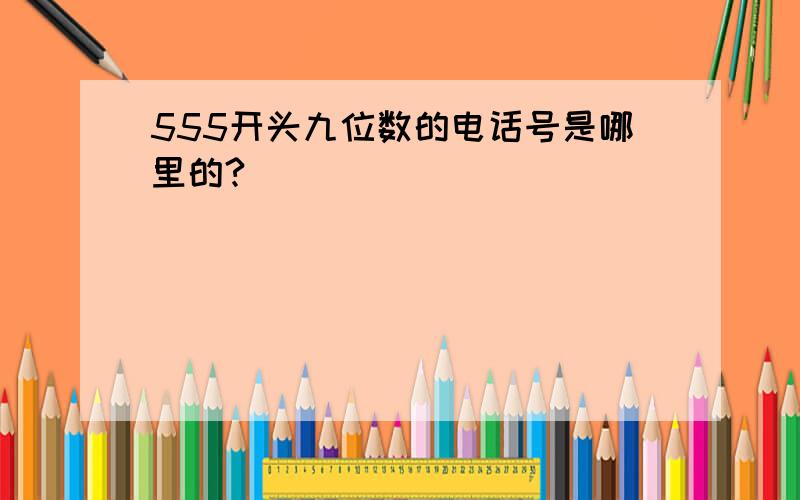 555开头九位数的电话号是哪里的?